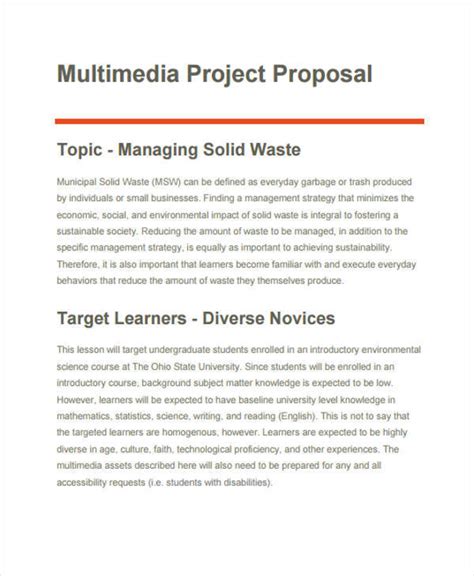 Multimedia Project Proposal

Topic - Managing Solid Waste

Municipal Solid Waste (MSW) can be defined as everyday garbage or trash produced by individuals or small businesses. Finding a management strategy that minimizes the economic, social, and environmental impact of solid waste is integral to fostering a sustainable society. Reducing the amount of waste to be managed, in addition to the specific management strategy, is equally as important to achieving sustainability. Therefore, it is also important that learners become familiar with and execute everyday behaviors that reduce the amount of waste they themselves produce.

Target Learners - Diverse Novices

This lesson will target undergraduate students enrolled in an introductory environmental science course at The Ohio State University. Since students will be enrolled in an introductory course, background subject matter knowledge is expected to be low. However, learners will be expected to have baseline university level knowledge in mathematics, statistics, science, writing, and reading (English). This is not to say that the targeted learners are homogenous, however. Learners are expected to be highly diverse in age, culture, faith, technological proficiency, and other experiences. The multimedia assets described here will also need to be prepared for any and all accessibility requests (i.e. students with disabilities).